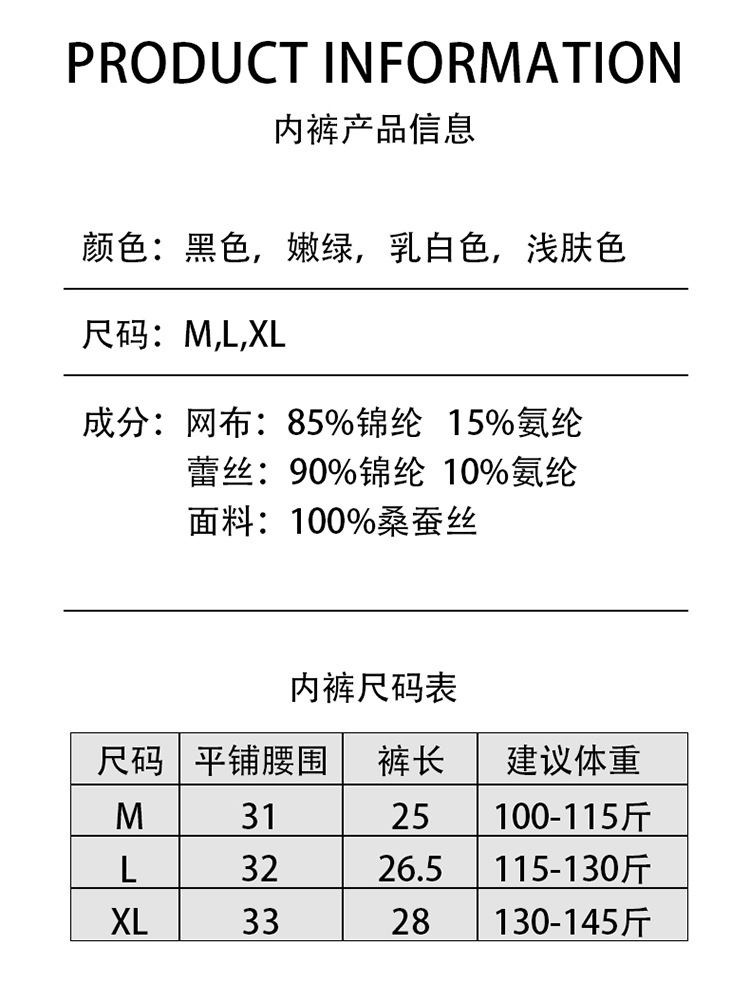 PRODUCT INFORMATION

内裤产品信息

颜色：黑色，嫩绿，乳白色，浅肤色

尺码：M,L,XL

成分：网布：85%锦纶 15%氨纶
蕾丝：90%锦纶 10%氨纶
面料：100%桑蚕丝

内裤尺码表

| 尺码 | 平铺腰围 | 裤长 | 建议体重 |
|---|---|---|---|
| M | 31 | 25 | 100-115斤 |
| L | 32 | 26.5 | 115-130斤 |
| XL | 33 | 28 | 130-145斤 |